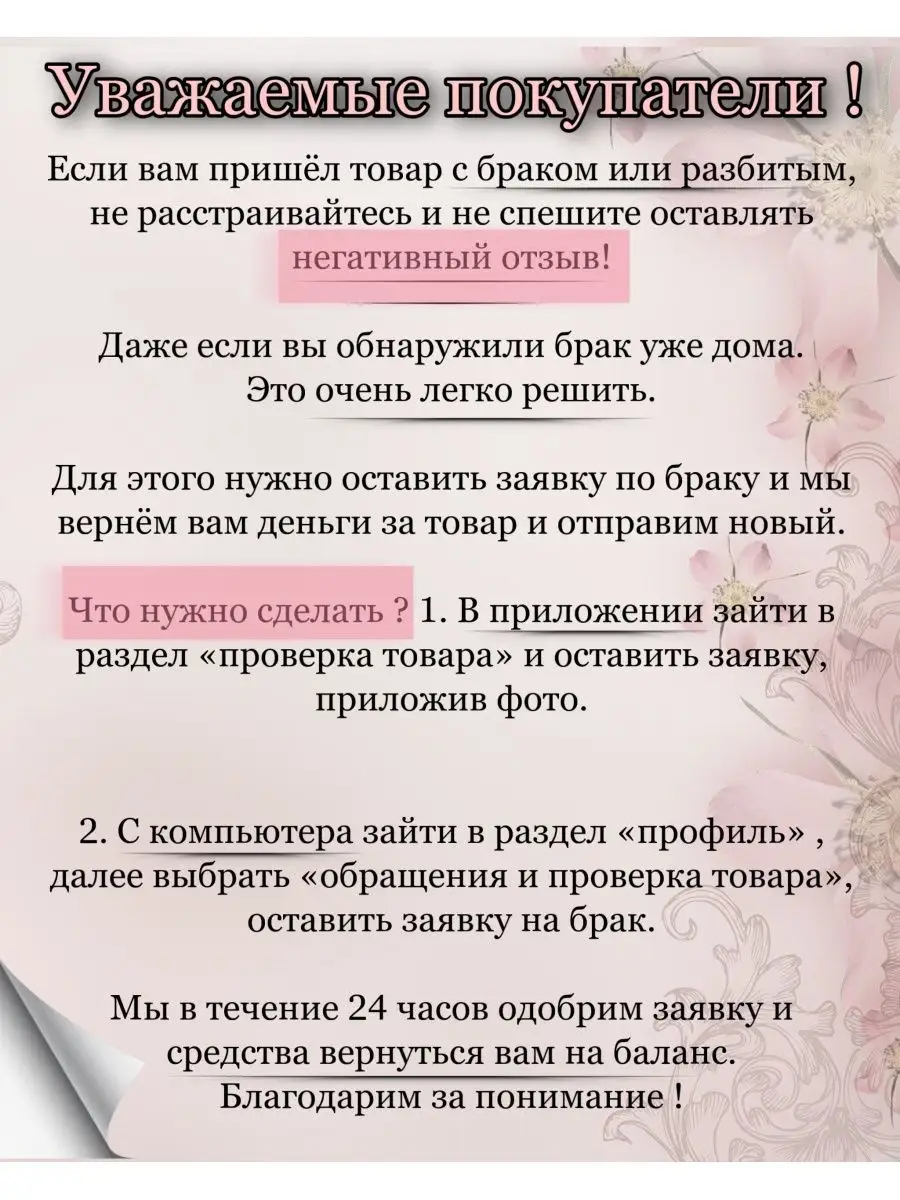 Уважаемые покупатели !

Если вам пришёл товар с браком или разбитым, не расстраивайтесь и не спешите оставлять негативный отзыв!

Даже если вы обнаружили брак уже дома. Это очень легко решить.

Для этого нужно оставить заявку по браку и мы вернём вам деньги за товар и отправим новый.

Что нужно сделать ? 1. В приложении зайти в раздел «проверка товара» и оставить заявку, приложив фото.

2. С компьютера зайти в раздел «профиль» , далее выбрать «обращения и проверка товара», оставить заявку на брак.

Мы в течение 24 часов одобрим заявку и средства вернуться вам на баланс. Благодарим за понимание !